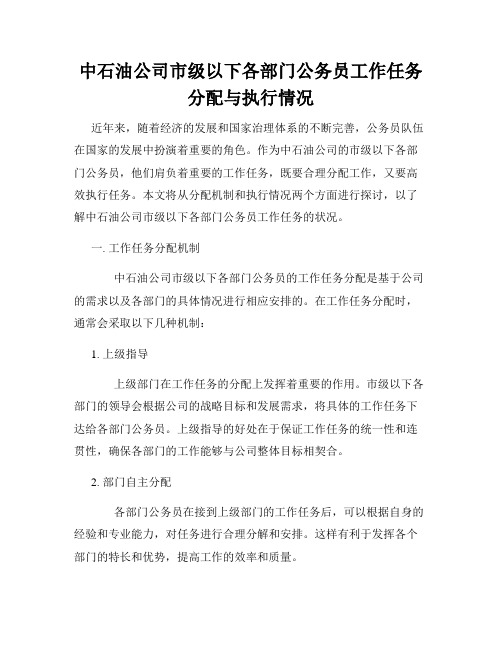 中石油公司市级以下各部门公务员工作任务分配与执行情况

近年来，随着经济的发展和国家治理体系的不断完善，公务员队伍在国家的发展中扮演着重要的角色。作为中石油公司的市级以下各部门公务员，他们肩负着重要的工作任务，既要合理分配工作，又要高效执行任务。本文将从分配机制和执行情况两个方面进行探讨，以了解中石油公司市级以下各部门公务员工作任务的状况。

一. 工作任务分配机制

中石油公司市级以下各部门公务员的工作任务分配是基于公司的需求以及各部门的具体情况进行相应安排的。在工作任务分配时，通常会采取以下几种机制：

1. 上级指导

上级部门在工作任务的分配上发挥着重要的作用。市级以下各部门的领导会根据公司的战略目标和发展需求，将具体的工作任务下达给各部门公务员。上级指导的好处在于保证工作任务的统一性和连贯性，确保各部门的工作能够与公司整体目标相契合。

2. 部门自主分配

各部门公务员在接到上级部门的工作任务后，可以根据自身的经验和专业能力，对任务进行合理分解和安排。这样有利于发挥各个部门的特长和优势，提高工作的效率和质量。